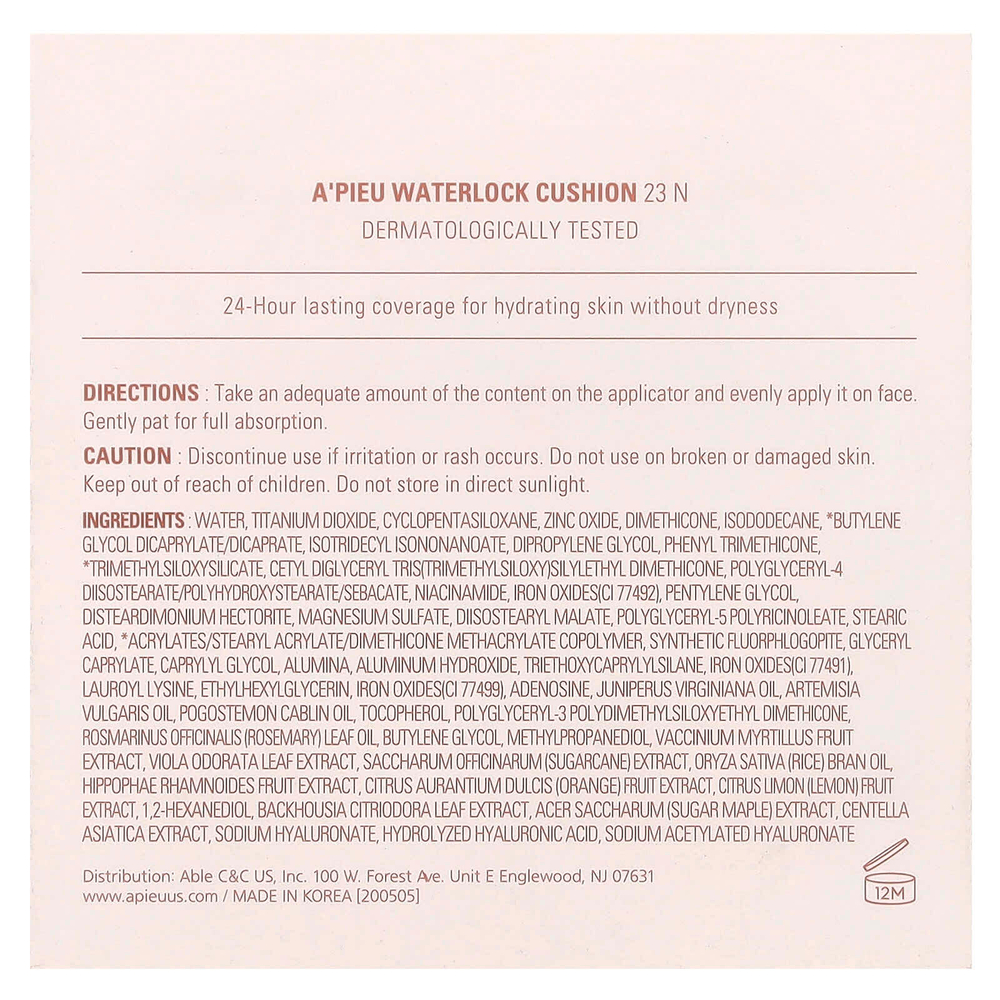 A'PIEU WATERLOCK CUSHION 23 N
DERMATOLOGICALLY TESTED

24-Hour lasting coverage for hydrating skin without dryness

DIRECTIONS : Take an adequate amount of the content on the applicator and evenly apply it on face. Gently pat for full absorption.

CAUTION : Discontinue use if irritation or rash occurs. Do not use on broken or damaged skin. Keep out of reach of children. Do not store in direct sunlight.

INGREDIENTS : WATER, TITANIUM DIOXIDE, CYCLOPENTASILOXANE, ZINC OXIDE, DIMETHICONE, ISODODECANE, *BUTYLENE GLYCOL DICAPRYLATE/DICAPRATE, ISOTRIDECYL ISONONANOATE, DIPROPYLENE GLYCOL, PHENYL TRIMETHICONE, *TRIMETHYLSILOXYSILICATE, CETYL DIGLYCERYL TRIS(TRIMETHYLSILOXY)SILYLETHYL DIMETHICONE, POLYGLYCERYL-4 DIISOSTEARATE/POLYHYDROXYSTEARATE/SEBACATE, NIACINAMIDE, IRON OXIDES(CI 77492), PENTYLENE GLYCOL, DISTEARDIMONIUM HECTORITE, MAGNESIUM SULFATE, DIISOSTEARYL MALATE, POLYGLYCERYL-5 POLYRICINOLEATE, STEARIC ACID, *ACRYLATES/STEARYL ACRYLATE/DIMETHICONE METHACRYLATE COPOLYMER, SYNTHETIC FLUORPHLOGOPITE, GLYCERYL CAPRYLATE, CAPRYLYL GLYCOL, ALUMINA, ALUMINUM HYDROXIDE, TRIETHOXYCAPRYLYLSILANE, IRON OXIDES(CI 77491), LAUROYL LYSINE, ETHYLHEXYLGLYCERIN, IRON OXIDES(CI 77499), ADENOSINE, JUNIPERUS VIRGINIANA OIL, ARTEMISIA VULGARIS OIL, POGOSTEMON CABLIN OIL, TOCOPHEROL, POLYGLYCERYL-3 POLYDIMETHYLSILOXYETHYL DIMETHICONE, ROSMARINUS OFFICINALIS (ROSEMARY) LEAF OIL, BUTYLENE GLYCOL, METHYLPROPANEDIOL, VACCINIUM MYRTILLUS FRUIT EXTRACT, VIOLA ODORATA LEAF EXTRACT, SACCHARUM OFFICINARUM (SUGARCANE) EXTRACT, ORYZA SATIVA (RICE) BRAN OIL, HIPPOPHAE RHAMNOIDES FRUIT EXTRACT, CITRUS AURANTIUM DULCIS (ORANGE) FRUIT EXTRACT, CITRUS LIMON (LEMON) FRUIT EXTRACT, 1,2-HEXANEDIOL, BACKHOUSIA CITRIODORA LEAF EXTRACT, ACER SACCHARUM (SUGAR MAPLE) EXTRACT, CENTELLA ASIATICA EXTRACT, SODIUM HYALURONATE, HYDROLYZED HYALURONIC ACID, SODIUM ACETYLATED HYALURONATE

Distribution: Able C&C US, Inc. 100 W. Forest Ave. Unit E Englewood, NJ 07631
www.apieuus.com / MADE IN KOREA [200505]

12M